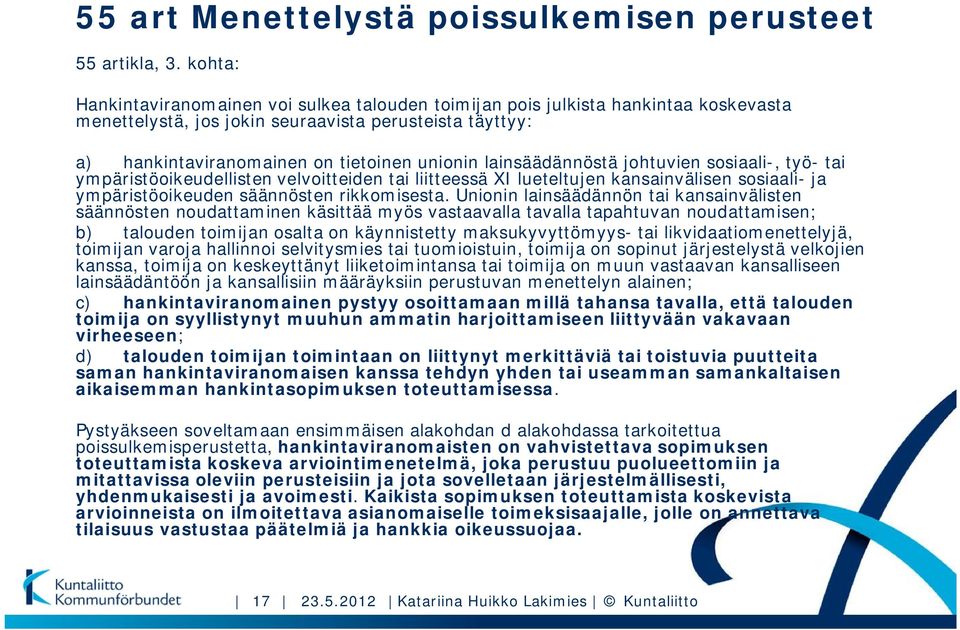 55 art Menettelystä poissulkemisen perusteet

55 artikla, 3. kohta:

Hankintaviranomainen voi sulkea talouden toimijan pois julkista hankintaa koskevasta menettelystä, jos jokin seuraavista perusteista täyttyy:

a) hankintaviranomainen on tietoinen unionin lainsäädännöstä johtuvien sosiaali-, työ- tai ympäristöoikeudellisten velvoitteiden tai liitteessä XI lueteltujen kansainvälisen sosiaali- ja ympäristöoikeuden säännösten rikkomisesta. Unionin lainsäädännön tai kansainvälisten säännösten noudattaminen käsittää myös vastaavalla tavalla tapahtuvan noudattamisen;

b) talouden toimijan osalta on käynnistetty maksukyvyttömyys- tai likvidaatiomenettelyjä, toimijan varoja hallinnoi selvitysmies tai tuomioistuin, toimija on sopinut järjestelystä velkojien kanssa, toimija on keskeyttänyt liiketoimintansa tai toimija on muun vastaavan kansalliseen lainsäädäntöön ja kansallisiin määräyksiin perustuvan menettelyn alainen;

c) hankintaviranomainen pystyy osoittamaan millä tahansa tavalla, että talouden toimija on syyllistynyt muuhun ammatin harjoittamiseen liittyvään vakavaan virheeseen;

d) talouden toimijan toimintaan on liittynyt merkittäviä tai toistuvia puutteita saman hankintaviranomaisen kanssa tehdyn yhden tai useamman samankaltaisen aikaisemman hankintasopimuksen toteuttamisessa.

Pystyäkseen soveltamaan ensimmäisen alakohdan d alakohdassa tarkoitettua poissulkemisperustetta, hankintaviranomaisten on vahvistettava sopimuksen toteuttamista koskeva arviointimenetelmä, joka perustuu puolueettomiin ja mitattavissa oleviin perusteisiin ja jota sovelletaan järjestelmällisesti, yhdenmukaisesti ja avoimesti. Kaikista sopimuksen toteuttamista koskevista arvioinneista on ilmoitettava asianomaiselle toimeksisaajalle, jolle on annettava tilaisuus vastustaa päätelmiä ja hankkia oikeussuojaa.

Kuntaliitto Kommunförbundet

| 17 | 23.5.2012 | Katariina Huikko Lakimies | © Kuntaliitto